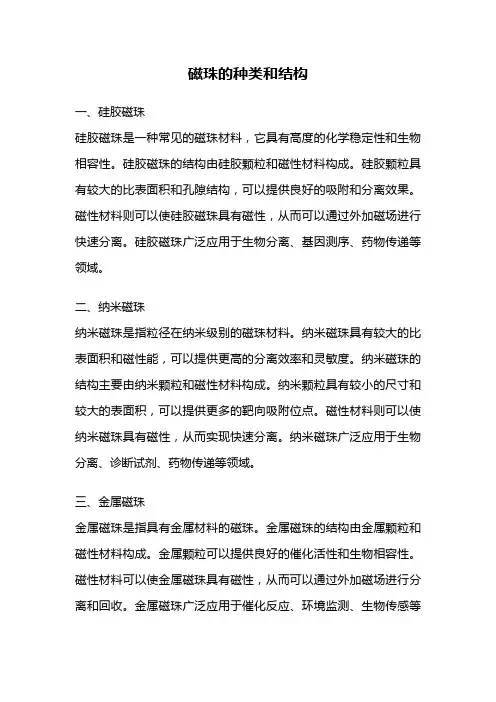 磁珠的种类和结构

一、硅胶磁珠

硅胶磁珠是一种常见的磁珠材料，它具有高度的化学稳定性和生物相容性。硅胶磁珠的结构由硅胶颗粒和磁性材料构成。硅胶颗粒具有较大的比表面积和孔隙结构，可以提供良好的吸附和分离效果。磁性材料则可以使硅胶磁珠具有磁性，从而可以通过外加磁场进行快速分离。硅胶磁珠广泛应用于生物分离、基因测序、药物传递等领域。

二、纳米磁珠

纳米磁珠是指粒径在纳米级别的磁珠材料。纳米磁珠具有较大的比表面积和磁性能，可以提供更高的分离效率和灵敏度。纳米磁珠的结构主要由纳米颗粒和磁性材料构成。纳米颗粒具有较小的尺寸和较大的表面积，可以提供更多的靶向吸附位点。磁性材料则可以使纳米磁珠具有磁性，从而实现快速分离。纳米磁珠广泛应用于生物分离、诊断试剂、药物传递等领域。

三、金属磁珠

金属磁珠是指具有金属材料的磁珠。金属磁珠的结构由金属颗粒和磁性材料构成。金属颗粒可以提供良好的催化活性和生物相容性。磁性材料可以使金属磁珠具有磁性，从而可以通过外加磁场进行分离和回收。金属磁珠广泛应用于催化反应、环境监测、生物传感等